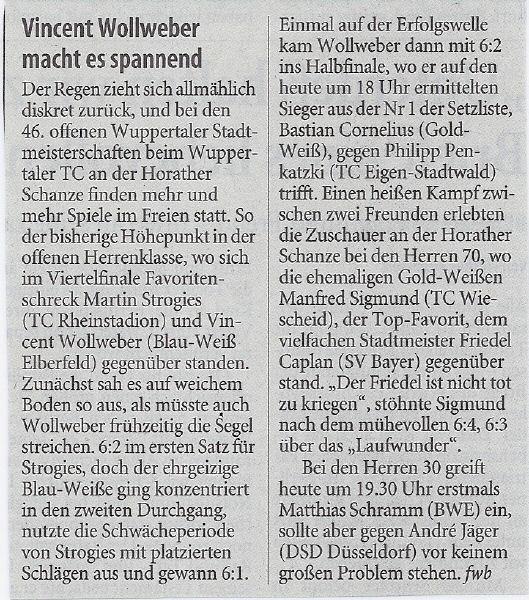 Vincent Wollweber macht es spannend

Der Regen zieht sich allmählich diskret zurück, und bei den 46. offenen Wuppertaler Stadtmeisterschaften beim Wuppertaler TC an der Horather Schanze finden mehr und mehr Spiele im Freien statt. So der bisherige Höhepunkt in der offenen Herrenklasse, wo sich im Viertelfinale Favoritenschreck Martin Strogies (TC Rheinstadion) und Vincent Wollweber (Blau-Weiß Elberfeld) gegenüber standen. Zunächst sah es auf weichem Boden so aus, als müsste auch Wollweber frühzeitig die Segel streichen. 6:2 im ersten Satz für Strogies, doch der ehrgeizige Blau-Weiße ging konzentriert in den zweiten Durchgang, nutzte die Schwächeperiode von Strogies mit platzierten Schlägen aus und gewann 6:1. Einmal auf der Erfolgswelle kam Wollweber dann mit 6:2 ins Halbfinale, wo er auf den heute um 18 Uhr ermittelten Sieger aus der Nr 1 der Setzliste, Bastian Cornelius (Gold-Weiß), gegen Philipp Penkatzki (TC Eigen-Stadtwald) trifft. Einen heißen Kampf zwischen zwei Freunden erlebten die Zuschauer an der Horather Schanze bei den Herren 70, wo die ehemaligen Gold-Weißen Manfred Sigmund (TC Wiescheid), der Top-Favorit, dem vielfachen Stadtmeister Friedel Caplan (SV Bayer) gegenüber stand. „Der Friedel ist nicht tot zu kriegen“, stöhnte Sigmund nach dem mühevollen 6:4, 6:3 über das „Laufwunder“.

Bei den Herren 30 greift heute um 19.30 Uhr erstmals Matthias Schramm (BWE) ein, sollte aber gegen André Jäger (DSD Düsseldorf) vor keinem großen Problem stehen. fwb